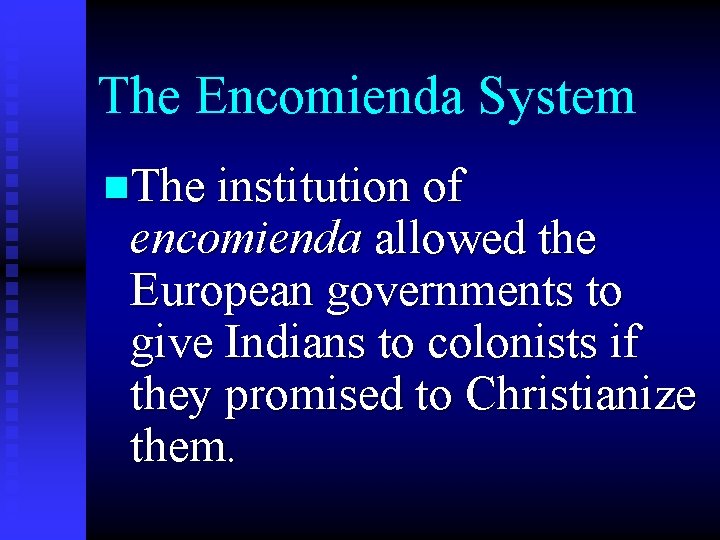 The Encomienda System

The institution of encomienda allowed the European governments to give Indians to colonists if they promised to Christianize them.